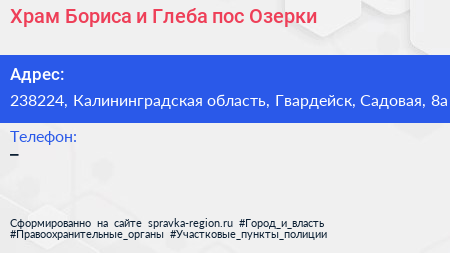 Храм Бориса и Глеба пос Озерки

Адрес:
238224, Калининградская область, Гвардейск, Садовая, 8а

Телефон:
–

Сформированно на сайте spravka-region.ru #Город_и_власть #Правоохранительные_органы #Участковые_пункты_полиции